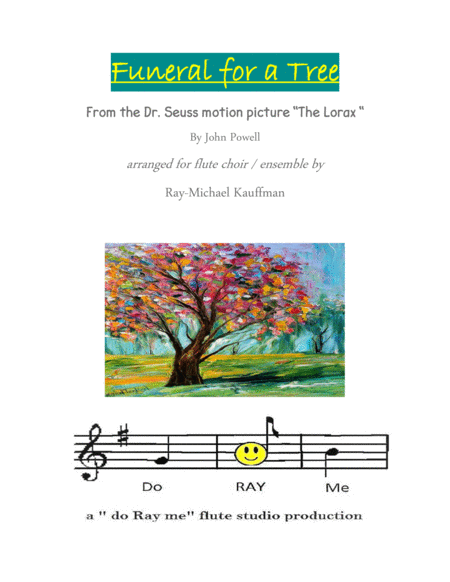 Funeral for a Tree

From the Dr. Seuss motion picture "The Lorax "

By John Powell

arranged for flute choir / ensemble by

Ray-Michael Kauffman

Do RAY Me

a " do Ray me" flute studio production